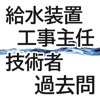 給水装置
工事主任
技術者
過去問